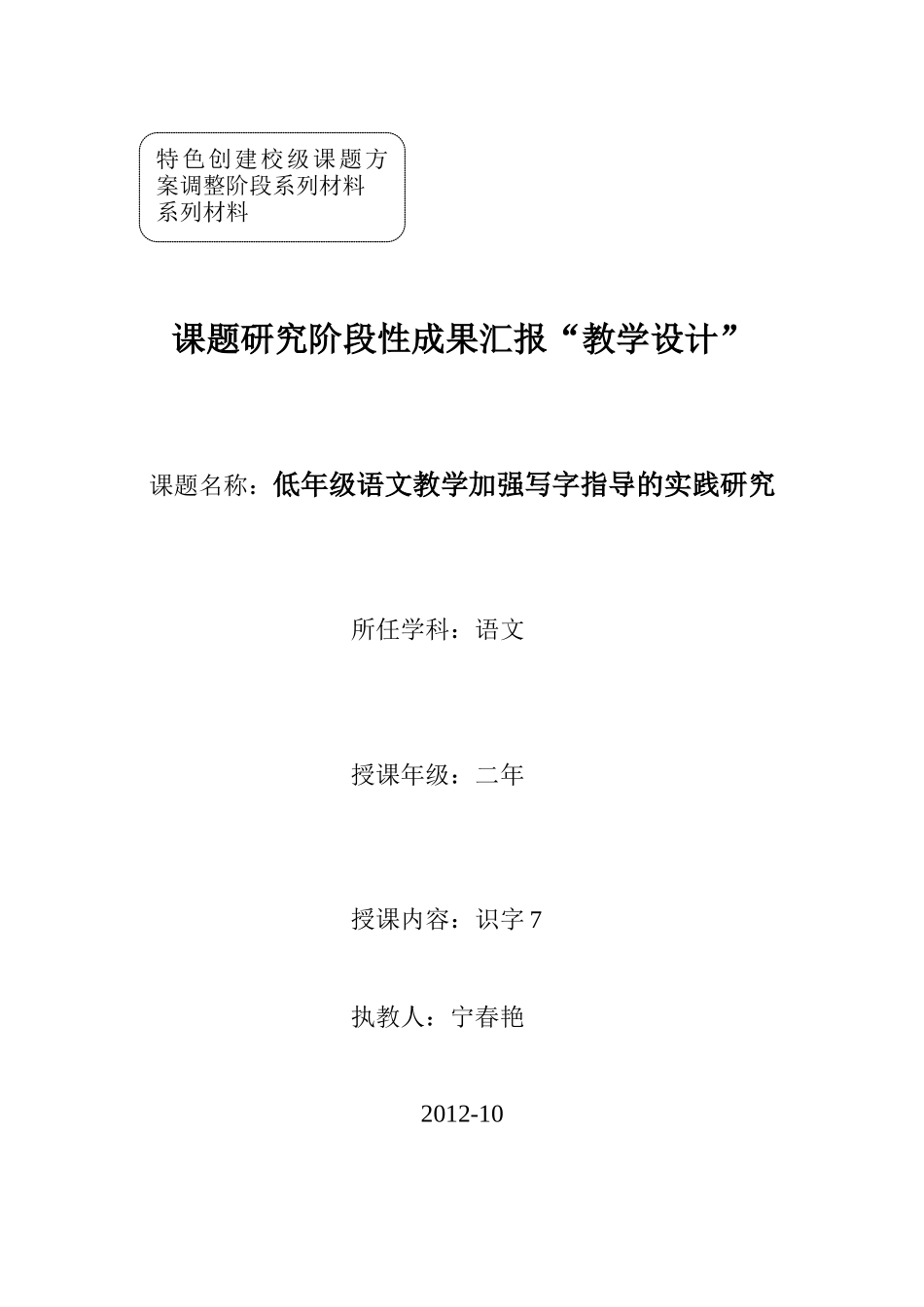 特色创建校级课题方案调整阶段系列材料系列材料

课题研究阶段性成果汇报“教学设计”

课题名称：低年级语文教学加强写字指导的实践研究

所任学科：语文

授课年级：二年

授课内容：识字 7

执教人：宁春艳

2012-10